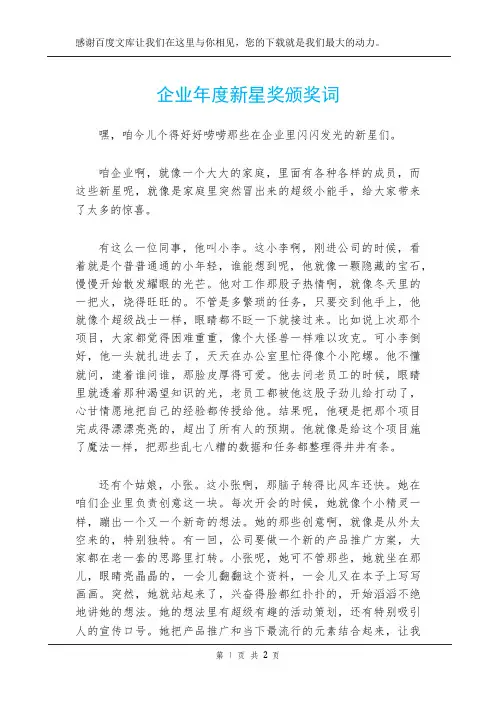 感谢百度文库让我们在这里与你相见，您的下载就是我们最大的动力。

企业年度新星奖颁奖词

嘿，咱今儿个得好好唠唠那些在企业里闪闪发光的新星们。

咱企业啊，就像一个大大的家庭，里面有各种各样的成员，而这些新星呢，就像是家庭里突然冒出来的超级小能手，给大家带来了太多的惊喜。

有这么一位同事，他叫小李。这小李啊，刚进公司的时候，看着就是个普普通通的小年轻，谁能想到呢，他就像一颗隐藏的宝石，慢慢开始散发耀眼的光芒。他对工作那股子热情啊，就像冬天里的一把火，烧得旺旺的。不管是多繁琐的任务，只要交到他手上，他就像个超级战士一样，眼睛都不眨一下就接过来。比如说上次那个项目，大家都觉得困难重重，像个大怪兽一样难以攻克。可小李倒好，他一头就扎进去了，天天在办公室里忙得像个小陀螺。他不懂就问，逮着谁问谁，那脸皮厚得可爱。他去问老员工的时候，眼睛里就透着那种渴望知识的光，老员工都被他这股子劲儿给打动了，心甘情愿地把自己的经验都传授给他。结果呢，他硬是把那个项目完成得漂漂亮亮的，超出了所有人的预期。他就像是给这个项目施了魔法一样，把那些乱七八糟的数据和任务都整理得井井有条。

还有个姑娘，小张。这小张啊，那脑子转得比风车还快。她在咱们企业里负责创意这一块。每次开会的时候，她就像个小精灵一样，蹦出一个又一个新奇的想法。她的那些创意啊，就像是从外太空来的，特别独特。有一回，公司要做一个新的产品推广方案，大家都在老一套的思路里打转。小张呢，她可不管那些，她就坐在那儿，眼睛亮晶晶的，一会儿翻翻这个资料，一会儿又在本子上写写画画。突然，她就站起来了，兴奋得脸都红扑扑的，开始滔滔不绝地讲她的想法。她的想法里有超级有趣的活动策划，还有特别吸引人的宣传口号。她把产品推广和当下最流行的元素结合起来，让我

第 1 页 共 2 页